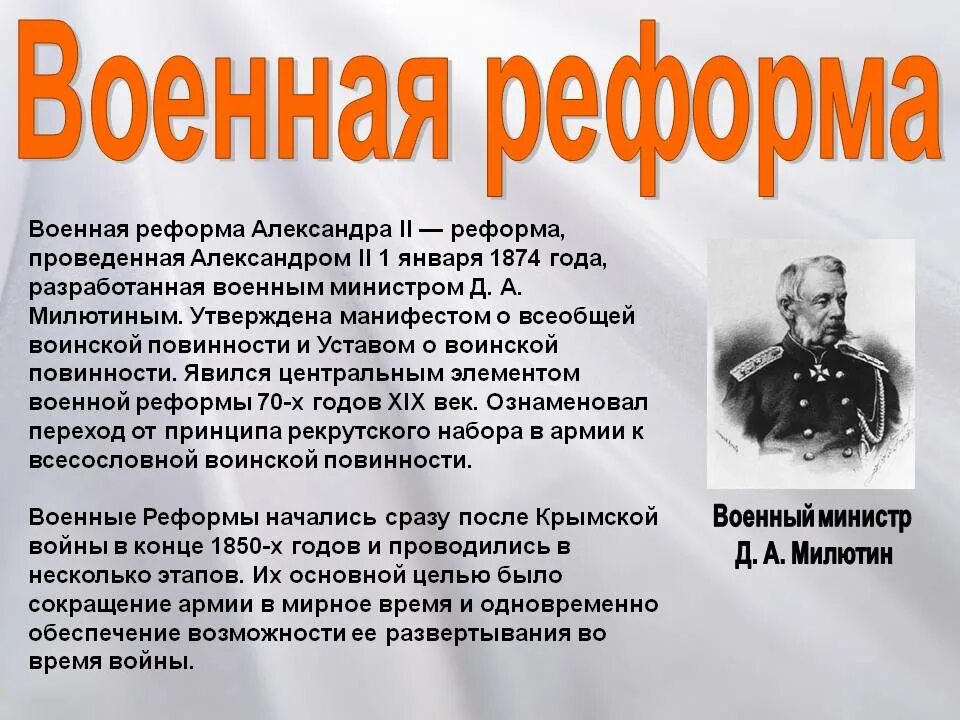 Военная реформа

Военная реформа Александра II — реформа, проведенная Александром II 1 января 1874 года, разработанная военным министром Д. А. Милютиным. Утверждена манифестом о всеобщей воинской повинности и Уставом о воинской повинности. Явился центральным элементом военной реформы 70-х годов XIX век. Ознаменовал переход от принципа рекрутского набора в армии к всесословной воинской повинности.

Военные Реформы начались сразу после Крымской войны в конце 1850-х годов и проводились в несколько этапов. Их основной целью было сокращение армии в мирное время и одновременно обеспечение возможности ее развертывания во время войны.

Военный министр
Д. А. Милютин